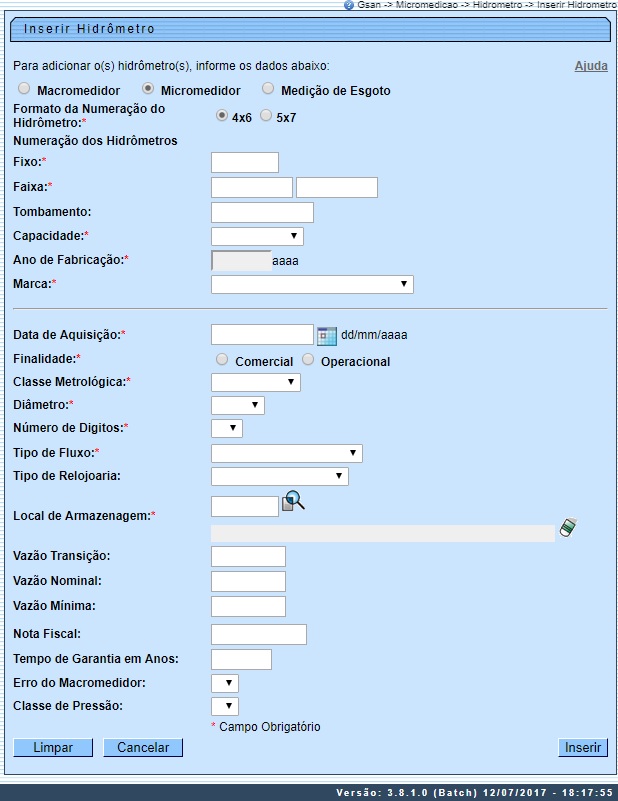 Gsan -> Micromedicao -> Hidrometro -> Inserir Hidrometro

Inserir Hidrômetro

Para adicionar o(s) hidrômetro(s), informe os dados abaixo:

Ajuda

Macromedidor Micromedidor Medição de Esgoto

Formato da Numeração do Hidrômetro:* 4x6 5x7

Numeração dos Hidrômetros

Fixo:*

Faixa:*

Tombamento:

Capacidade:*

Ano de Fabricação:* aaaa

Marca:*

Data de Aquisição:* dd/mm/aaaa

Finalidade:* Comercial Operacional

Classe Metrológica:*

Diâmetro:*

Número de Digitos:*

Tipo de Fluxo:*

Tipo de Relojoaria:

Local de Armazenagem:*

Vazão Transição:

Vazão Nominal:

Vazão Mínima:

Nota Fiscal:

Tempo de Garantia em Anos:

Erro do Macromedidor:

Classe de Pressão:

* Campo Obrigatório

Limpar Cancelar Inserir

Versão: 3.8.1.0 (Batch) 12/07/2017 - 18:17:55